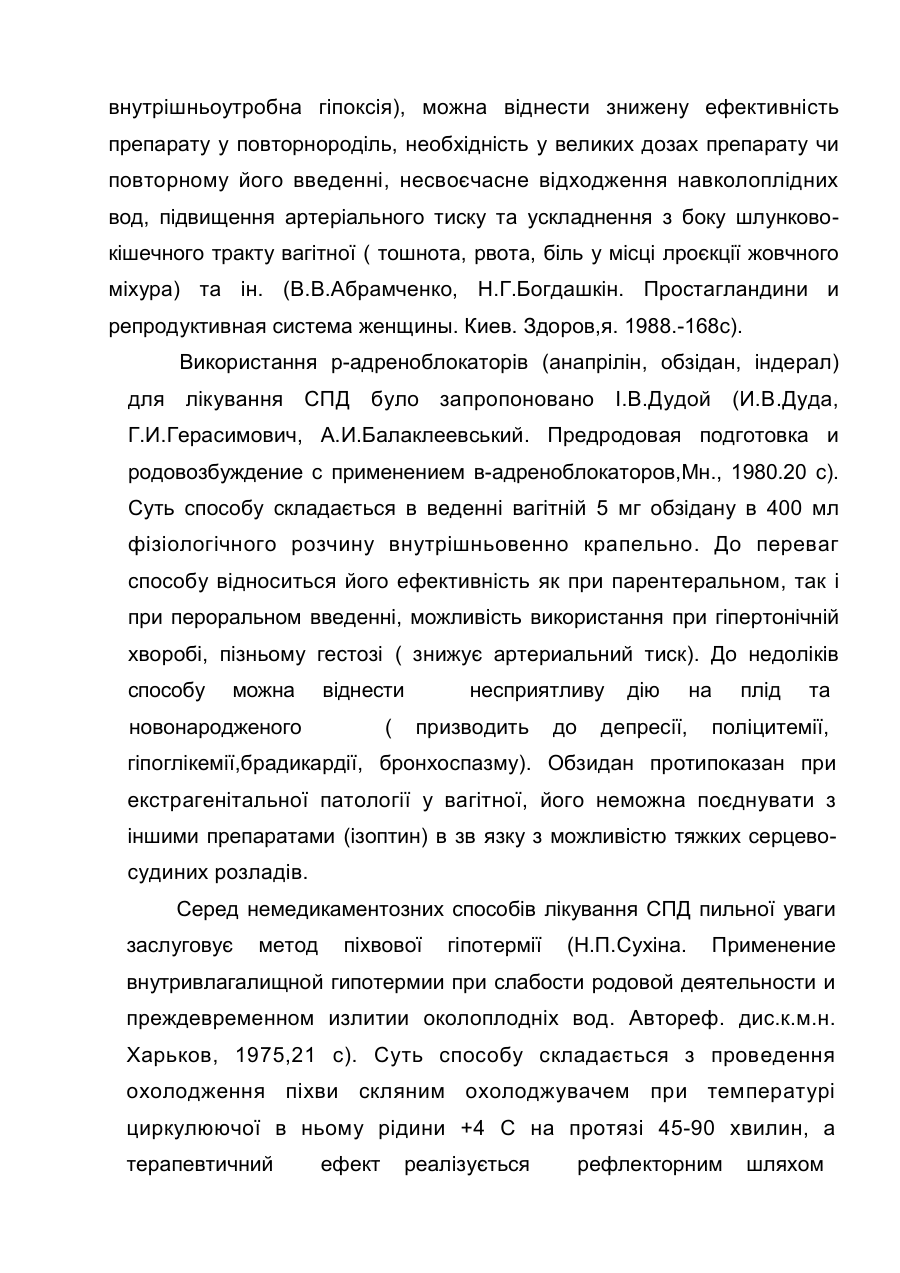 внутрішньоутробна гіпоксія), можна віднести знижену ефективність препарату у повторнороділь, необхідність у великих дозах препарату чи повторному його введенні, несвоєчасне відходження навколоплідних вод, підвищення артеріального тиску та ускладнення з боку шлунково-кішечного тракту вагітної ( тошнота, рвота, біль у місці лроєкції жовчного міхура) та ін. (В.В.Абрамченко, Н.Г.Богдашкін. Простагландини и репродуктивная система женщины. Киев. Здоров,я. 1988.-168с).

Використання р-адреноблокаторів (анапрілін, обзідан, індерал) для лікування СПД було запропоновано І.В.Дудой (И.В.Дуда, Г.И.Герасимович, А.И.Балаклеевський. Предродовая подготовка и родовозбуждение с применением в-адреноблокаторов,Мн., 1980.20 с). Суть способу складається в веденні вагітній 5 мг обзідану в 400 мл фізіологічного розчину внутрішньовенно крапельно. До переваг способу відноситься його ефективність як при парентеральном, так і при пероральном введенні, можливість використання при гіпертонічній хворобі, пізньому гестозі ( знижує артериальний тиск). До недоліків способу можна віднести несприятливу дію на плід та новонародженого ( призводить до депресії, поліцитемії, гіпоглікемії,брадикардії, бронхоспазму). Обзидан протипоказан при екстрагенітальної патології у вагітної, його неможна поєднувати з іншими препаратами (ізоптин) в зв язку з можливістю тяжких серцево-судиних розладів.

Серед немедикаментозних способів лікування СПД пильної уваги заслуговує метод піхвової гіпотермії (Н.П.Сухіна. Применение внутривлагалищной гипотермии при слабости родовой деятельности и преждевременном излитии околоплодніх вод. Автореф. дис.к.м.н. Харьков, 1975,21 с). Суть способу складається з проведення охолодження піхви скляним охолоджувачем при температурі циркулюючої в ньому рідини +4 С на протязі 45-90 хвилин, а терапевтичний ефект реалізується рефлекторним шляхом